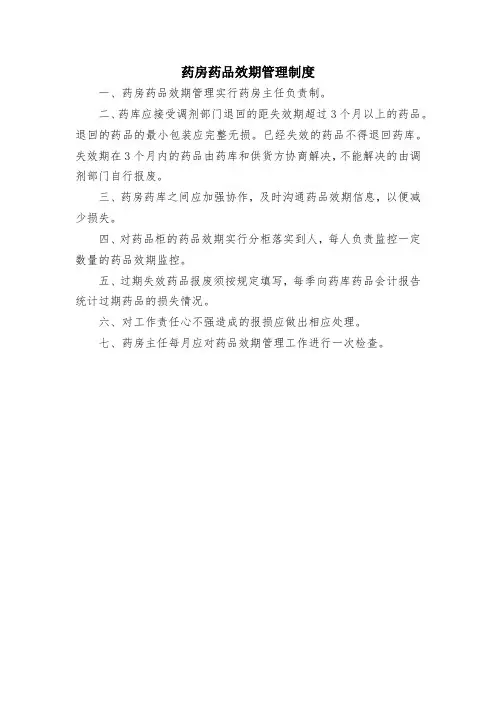 药房药品效期管理制度

一、药房药品效期管理实行药房主任负责制。

二、药库应接受调剂部门退回的距失效期超过3个月以上的药品。退回的药品的最小包装应完整无损。已经失效的药品不得退回药库。失效期在3个月内的药品由药库和供货方协商解决，不能解决的由调剂部门自行报废。

三、药房药库之间应加强协作，及时沟通药品效期信息，以便减少损失。

四、对药品柜的药品效期实行分柜落实到人，每人负责监控一定数量的药品效期监控。

五、过期失效药品报废须按规定填写，每季向药库药品会计报告统计过期药品的损失情况。

六、对工作责任心不强造成的报损应做出相应处理。

七、药房主任每月应对药品效期管理工作进行一次检查。